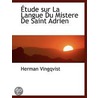 Étude sur La Langue Du Mistere De Saint Adrien

Herman Vingqvist